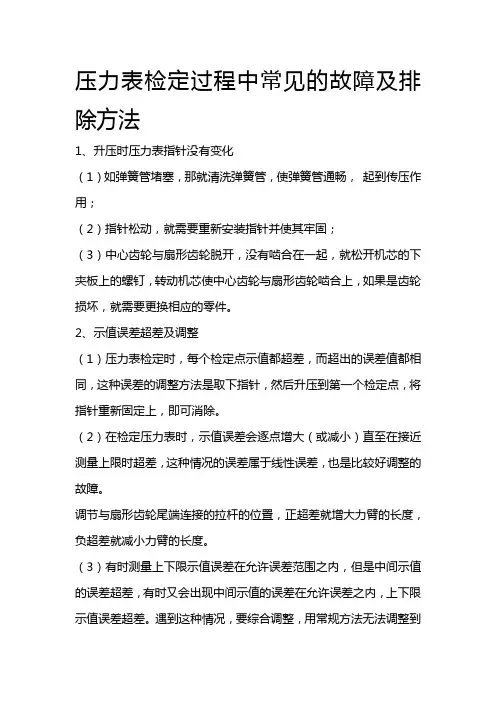 压力表检定过程中常见的故障及排除方法

1、升压时压力表指针没有变化

（1）如弹簧管堵塞，那就清洗弹簧管，使弹簧管通畅， 起到传压作用；

（2）指针松动，就需要重新安装指针并使其牢固；

（3）中心齿轮与扇形齿轮脱开，没有啮合在一起，就松开机芯的下夹板上的螺钉，转动机芯使中心齿轮与扇形齿轮啮合上，如果是齿轮损坏，就需要更换相应的零件。

2、示值误差超差及调整

（1）压力表检定时，每个检定点示值都超差，而超出的误差值都相同，这种误差的调整方法是取下指针，然后升压到第一个检定点，将指针重新固定上，即可消除。

（2）在检定压力表时，示值误差会逐点增大（或减小）直至在接近测量上限时超差，这种情况的误差属于线性误差，也是比较好调整的故障。

调节与扇形齿轮尾端连接的拉杆的位置，正超差就增大力臂的长度，负超差就减小力臂的长度。

（3）有时测量上下限示值误差在允许误差范围之内，但是中间示值的误差超差，有时又会出现中间示值的误差在允许误差之内，上下限示值误差超差。遇到这种情况，要综合调整，用常规方法无法调整到